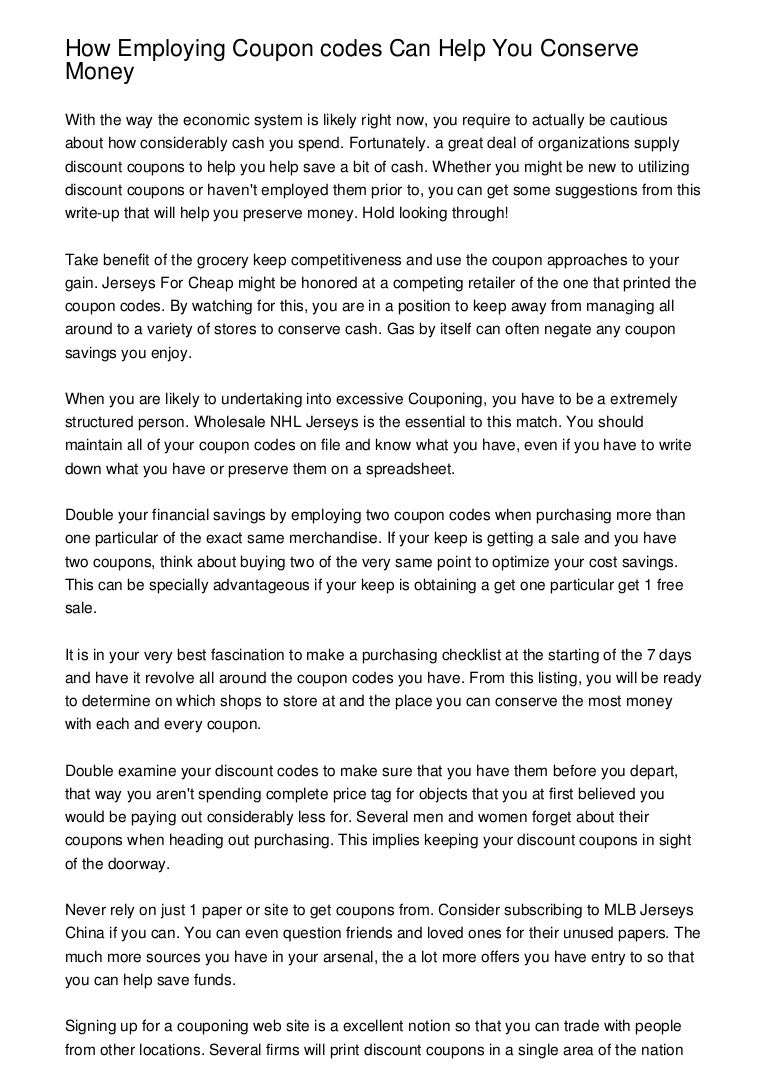 How Employing Coupon codes Can Help You Conserve Money

With the way the economic system is likely right now, you require to actually be cautious about how considerably cash you spend. Fortunately. a great deal of organizations supply discount coupons to help you help save a bit of cash. Whether you might be new to utilizing discount coupons or haven't employed them prior to, you can get some suggestions from this write-up that will help you preserve money. Hold looking through!

Take benefit of the grocery keep competitiveness and use the coupon approaches to your gain. Jerseys For Cheap might be honored at a competing retailer of the one that printed the coupon codes. By watching for this, you are in a position to keep away from managing all around to a variety of stores to conserve cash. Gas by itself can often negate any coupon savings you enjoy.

When you are likely to undertaking into excessive Couponing, you have to be a extremely structured person. Wholesale NHL Jerseys is the essential to this match. You should maintain all of your coupon codes on file and know what you have, even if you have to write down what you have or preserve them on a spreadsheet.

Double your financial savings by employing two coupon codes when purchasing more than one particular of the exact same merchandise. If your keep is getting a sale and you have two coupons, think about buying two of the very same point to optimize your cost savings. This can be specially advantageous if your keep is obtaining a get one particular get 1 free sale.

It is in your very best fascination to make a purchasing checklist at the starting of the 7 days and have it revolve all around the coupon codes you have. From this listing, you will be ready to determine on which shops to store at and the place you can conserve the most money with each and every coupon.

Double examine your discount codes to make sure that you have them before you depart, that way you aren't spending complete price tag for objects that you at first believed you would be paying out considerably less for. Several men and women forget about their coupons when heading out purchasing. This implies keeping your discount coupons in sight of the doorway.

Never rely on just 1 paper or site to get coupons from. Consider subscribing to MLB Jerseys China if you can. You can even question friends and loved ones for their unused papers. The much more sources you have in your arsenal, the a lot more offers you have entry to so that you can help save funds.

Signing up for a couponing web site is a excellent notion so that you can trade with people from other locations. Several firms will print discount coupons in a single area of the nation